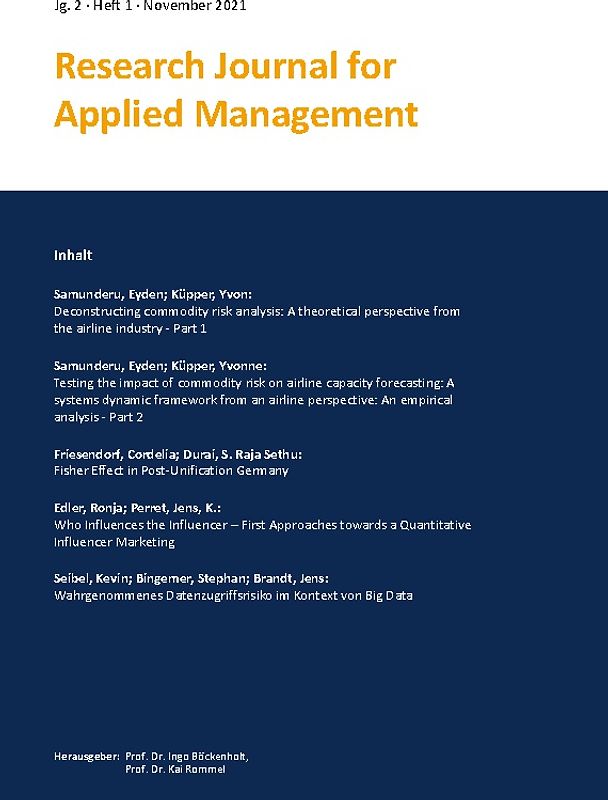 Jg. 2 · Heft 1 · November 2021

Research Journal for Applied Management

Inhalt

Samunderu, Eyden; Küpper, Yvon:
Deconstructing commodity risk analysis: A theoretical perspective from the airline industry - Part 1

Samunderu, Eyden; Küpper, Yvonne:
Testing the impact of commodity risk on airline capacity forecasting: A systems dynamic framework from an airline perspective: An empirical analysis - Part 2

Friesendorf, Cordelia; Durai, S. Raja Sethu:
Fisher Effect in Post-Unification Germany

Edler, Ronja; Perret, Jens, K.:
Who Influences the Influencer – First Approaches towards a Quantitative Influencer Marketing

Seibel, Kevin; Bingemer, Stephan; Brandt, Jens:
Wahrgenommenes Datenzugriffsrisiko im Kontext von Big Data

Herausgeber: Prof. Dr. Ingo Böckenholt,
Prof. Dr. Kai Rommel